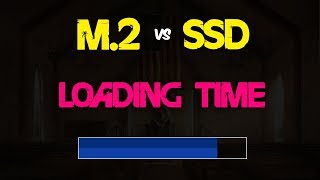 M.2 vs SSD

LOADING TIME